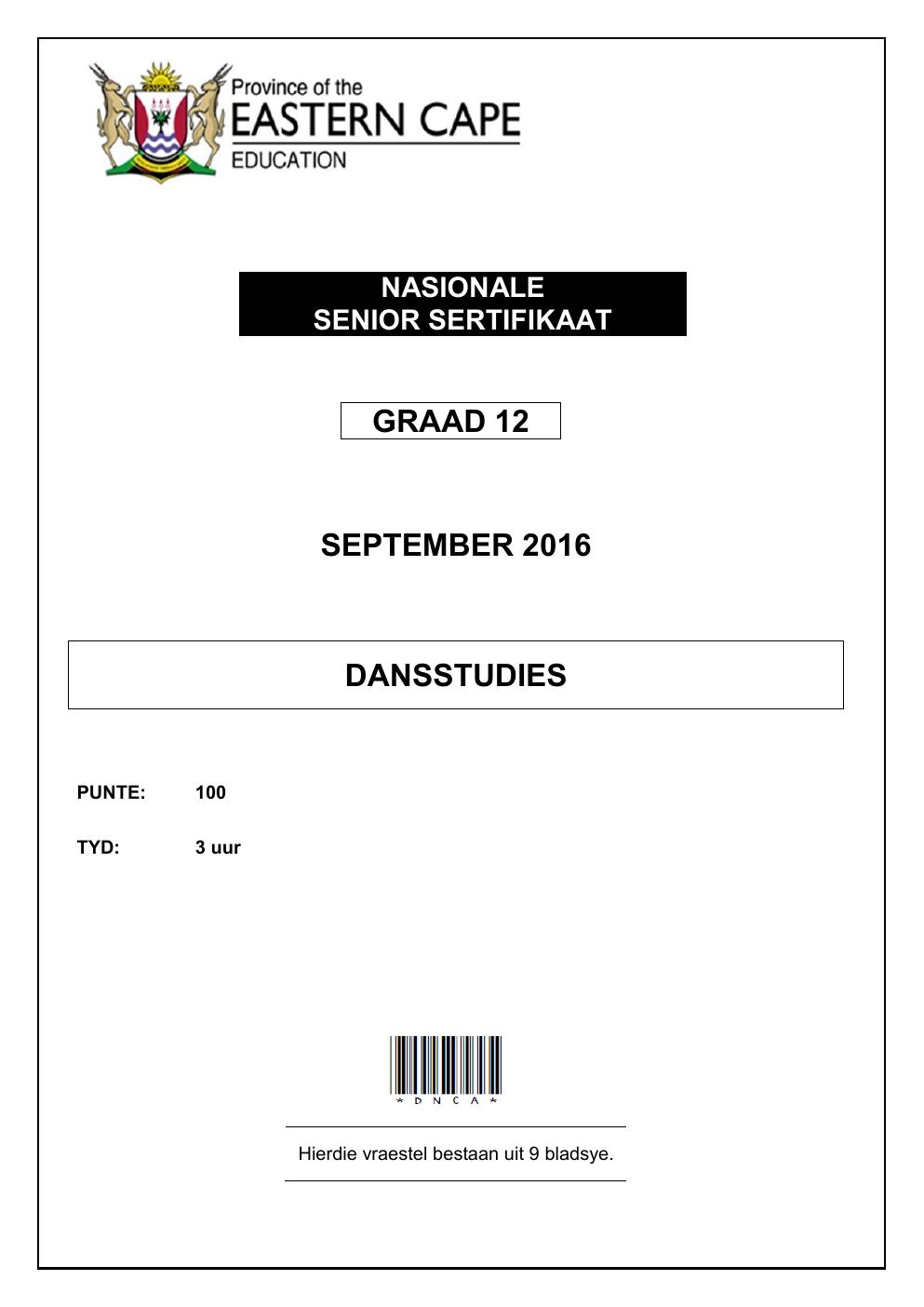 Province of the
EASTERN CAPE
EDUCATION

NASIONALE
SENIOR SERTIFIKAAT

GRAAD 12

SEPTEMBER 2016

DANSSTUDIES

PUNTE: 100

TYD: 3 uur

*DNCA*

Hierdie vraestel bestaan uit 9 bladsye.